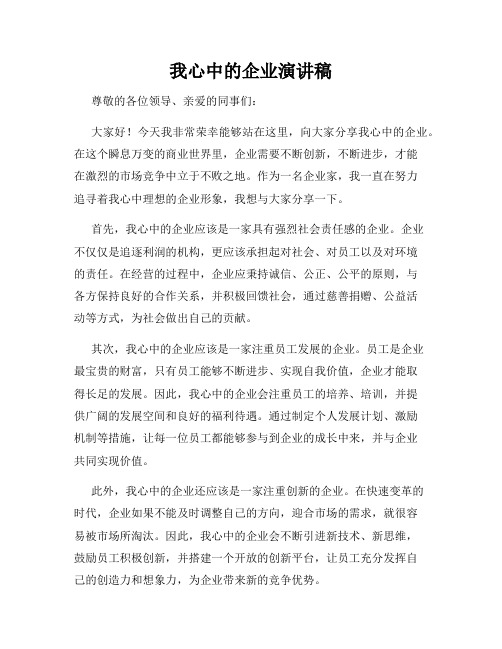 我心中的企业演讲稿

尊敬的各位领导、亲爱的同事们：

大家好！今天我非常荣幸能够站在这里，向大家分享我心中的企业。在这个瞬息万变的商业世界里，企业需要不断创新，不断进步，才能在激烈的市场竞争中立于不败之地。作为一名企业家，我一直在努力追寻着我心中理想的企业形象，我想与大家分享一下。

首先，我心中的企业应该是一家具有强烈社会责任感的企业。企业不仅仅是追逐利润的机构，更应该承担起对社会、对员工以及对环境的责任。在经营的过程中，企业应秉持诚信、公正、公平的原则，与各方保持良好的合作关系，并积极回馈社会，通过慈善捐赠、公益活动等方式，为社会做出自己的贡献。

其次，我心中的企业应该是一家注重员工发展的企业。员工是企业最宝贵的财富，只有员工能够不断进步、实现自我价值，企业才能取得长足的发展。因此，我心中的企业会注重员工的培养、培训，并提供广阔的发展空间和良好的福利待遇。通过制定个人发展计划、激励机制等措施，让每一位员工都能够参与到企业的成长中来，并与企业共同实现价值。

此外，我心中的企业还应该是一家注重创新的企业。在快速变革的时代，企业如果不能及时调整自己的方向，迎合市场的需求，就很容易被市场所淘汰。因此，我心中的企业会不断引进新技术、新思维，鼓励员工积极创新，并搭建一个开放的创新平台，让员工充分发挥自己的创造力和想象力，为企业带来新的竞争优势。